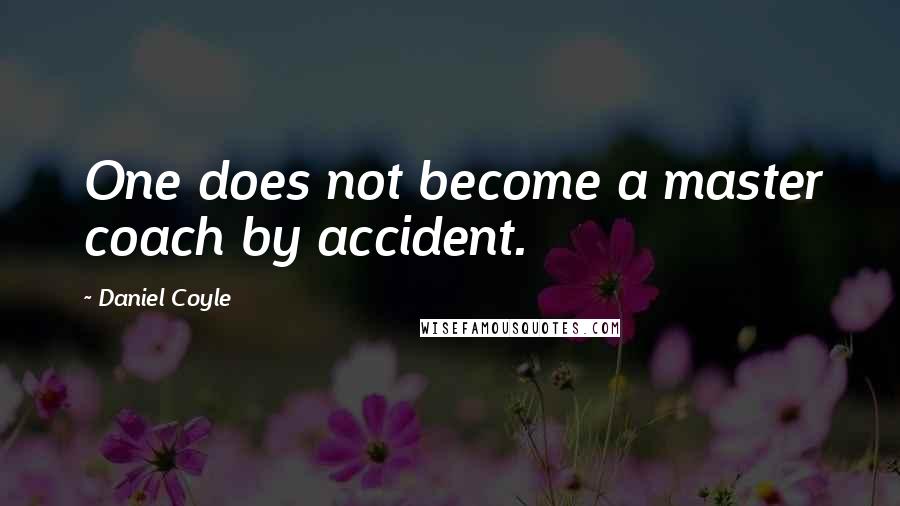 One does not become a master coach by accident.

~ Daniel Coyle

WISEFAMOUSQUOTES.COM